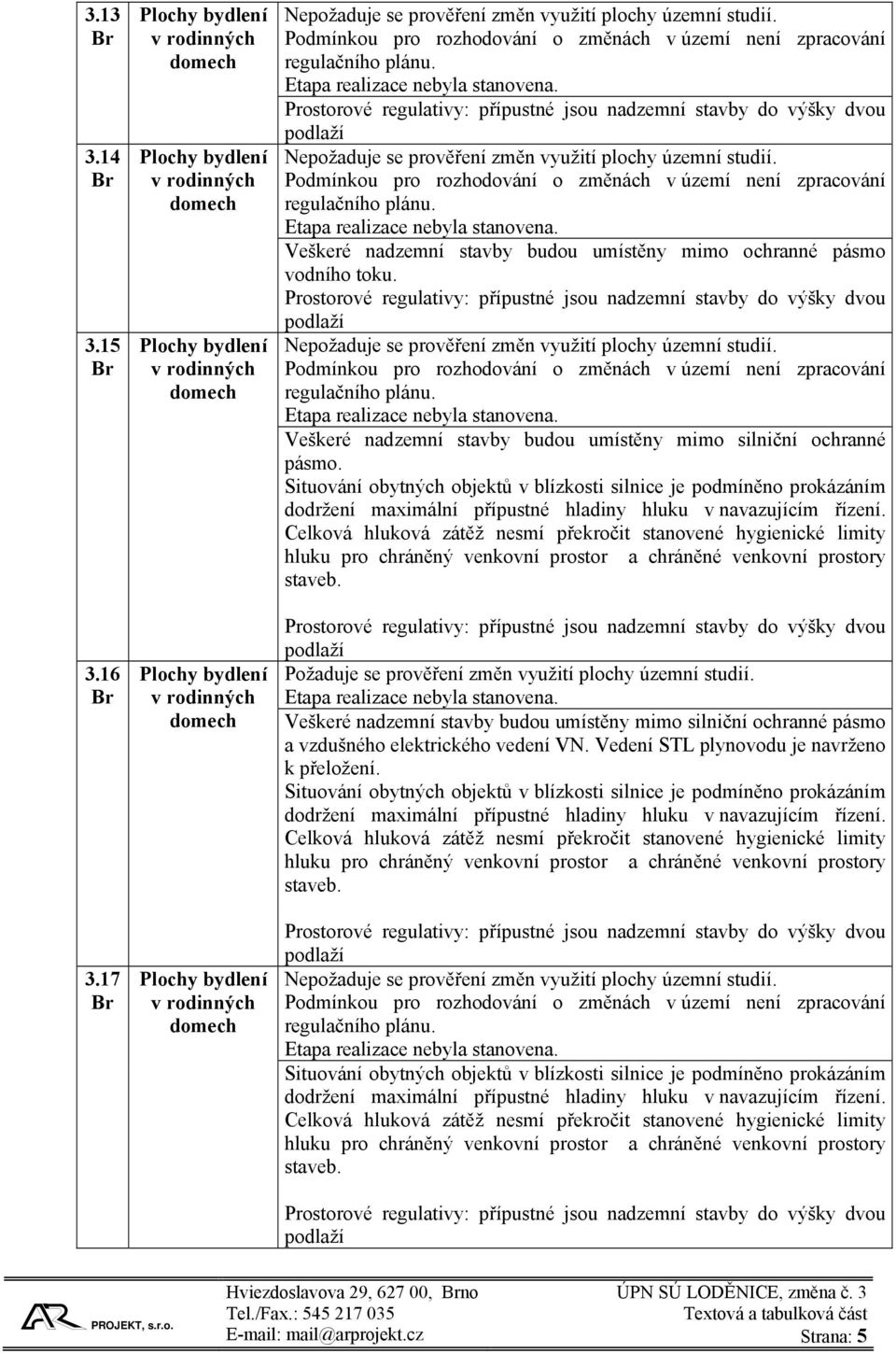 | | | |
|---|---|---|
| 3.13 Br | Plochy bydlení v rodinných domech | Nepožaduje se prověření změn využití plochy územní studií. Podmínkou pro rozhodování o změnách v území není zpracování regulačního plánu. Etapa realizace nebyla stanovena. Prostorové regulativy: přípustné jsou nadzemní stavby do výšky dvou podlaží |
| 3.14 Br | Plochy bydlení v rodinných domech | Nepožaduje se prověření změn využití plochy územní studií. Podmínkou pro rozhodování o změnách v území není zpracování regulačního plánu. Etapa realizace nebyla stanovena. Veškeré nadzemní stavby budou umístěny mimo ochranné pásmo vodního toku. Prostorové regulativy: přípustné jsou nadzemní stavby do výšky dvou podlaží |
| 3.15 Br | Plochy bydlení v rodinných domech | Nepožaduje se prověření změn využití plochy územní studií. Podmínkou pro rozhodování o změnách v území není zpracování regulačního plánu. Etapa realizace nebyla stanovena. Veškeré nadzemní stavby budou umístěny mimo silniční ochranné pásmo. Situování obytných objektů v blízkosti silnice je podmíněno prokázáním dodržení maximální přípustné hladiny hluku v navazujícím řízení. Celková hluková zátěž nesmí překročit stanovené hygienické limity hluku pro chráněný venkovní prostor a chráněné venkovní prostory staveb. Prostorové regulativy: přípustné jsou nadzemní stavby do výšky dvou podlaží |
| 3.16 Br | Plochy bydlení v rodinných domech | Požaduje se prověření změn využití plochy územní studií. Etapa realizace nebyla stanovena. Veškeré nadzemní stavby budou umístěny mimo silniční ochranné pásmo a vzdušného elektrického vedení VN. Vedení STL plynovodu je navrženo k přeložení. Situování obytných objektů v blízkosti silnice je podmíněno prokázáním dodržení maximální přípustné hladiny hluku v navazujícím řízení. Celková hluková zátěž nesmí překročit stanovené hygienické limity hluku pro chráněný venkovní prostor a chráněné venkovní prostory staveb. Prostorové regulativy: přípustné jsou nadzemní stavby do výšky dvou podlaží |
| 3.17 Br | Plochy bydlení v rodinných domech | Nepožaduje se prověření změn využití plochy územní studií. Podmínkou pro rozhodování o změnách v území není zpracování regulačního plánu. Etapa realizace nebyla stanovena. Situování obytných objektů v blízkosti silnice je podmíněno prokázáním dodržení maximální přípustné hladiny hluku v navazujícím řízení. Celková hluková zátěž nesmí překročit stanovené hygienické limity hluku pro chráněný venkovní prostor a chráněné venkovní prostory staveb. Prostorové regulativy: přípustné jsou nadzemní stavby do výšky dvou podlaží |

AR PROJEKT, s.r.o.
Hviezdoslavova 29, 627 00, Brno
Tel./Fax.: 545 217 035
E-mail: mail@arprojekt.cz
ÚPN SÚ LODĚNICE, změna č. 3
Textová a tabulková část
Strana: 5